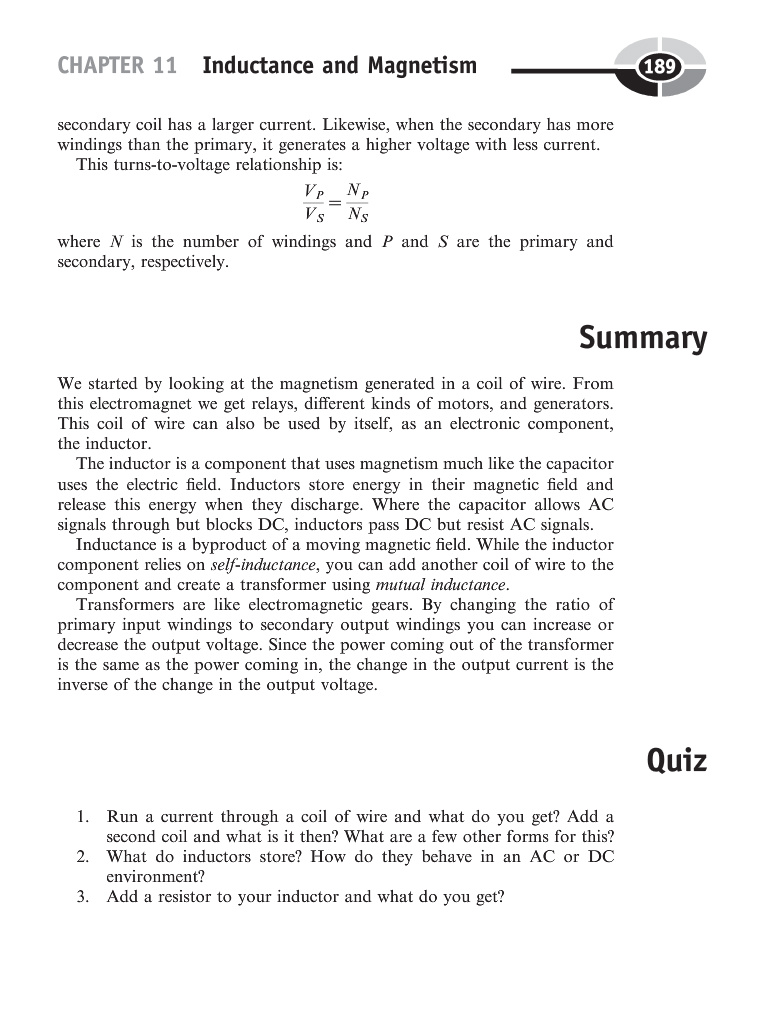 CHAPTER 11 Inductance and Magnetism

189

secondary coil has a larger current. Likewise, when the secondary has more windings than the primary, it generates a higher voltage with less current.

This turns-to-voltage relationship is:

$\frac{V_P}{V_S} = \frac{N_P}{N_S}$

where $N$ is the number of windings and $P$ and $S$ are the primary and secondary, respectively.

Summary

We started by looking at the magnetism generated in a coil of wire. From this electromagnet we get relays, different kinds of motors, and generators. This coil of wire can also be used by itself, as an electronic component, the inductor.

The inductor is a component that uses magnetism much like the capacitor uses the electric field. Inductors store energy in their magnetic field and release this energy when they discharge. Where the capacitor allows AC signals through but blocks DC, inductors pass DC but resist AC signals.

Inductance is a byproduct of a moving magnetic field. While the inductor component relies on self-inductance, you can add another coil of wire to the component and create a transformer using mutual inductance.

Transformers are like electromagnetic gears. By changing the ratio of primary input windings to secondary output windings you can increase or decrease the output voltage. Since the power coming out of the transformer is the same as the power coming in, the change in the output current is the inverse of the change in the output voltage.

Quiz

1. Run a current through a coil of wire and what do you get? Add a second coil and what is it then? What are a few other forms for this?
2. What do inductors store? How do they behave in an AC or DC environment?
3. Add a resistor to your inductor and what do you get?